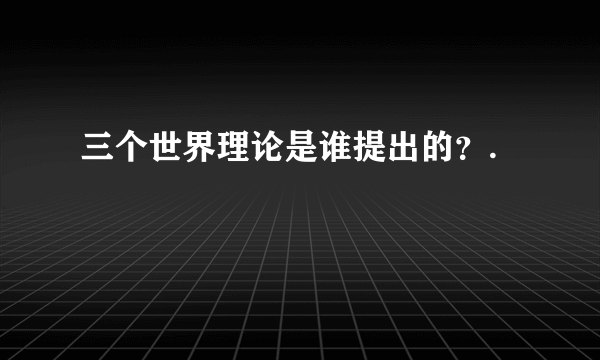 三个世界理论是谁提出的？.